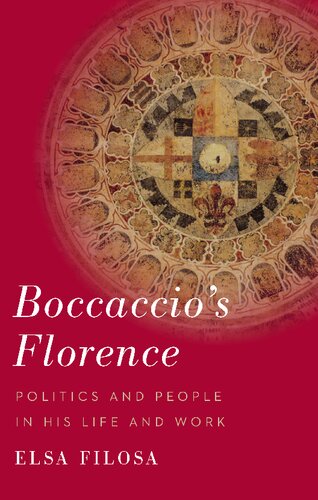 Boccaccio's Florence

POLITICS AND PEOPLE IN HIS LIFE AND WORK

ELSA FILOSA